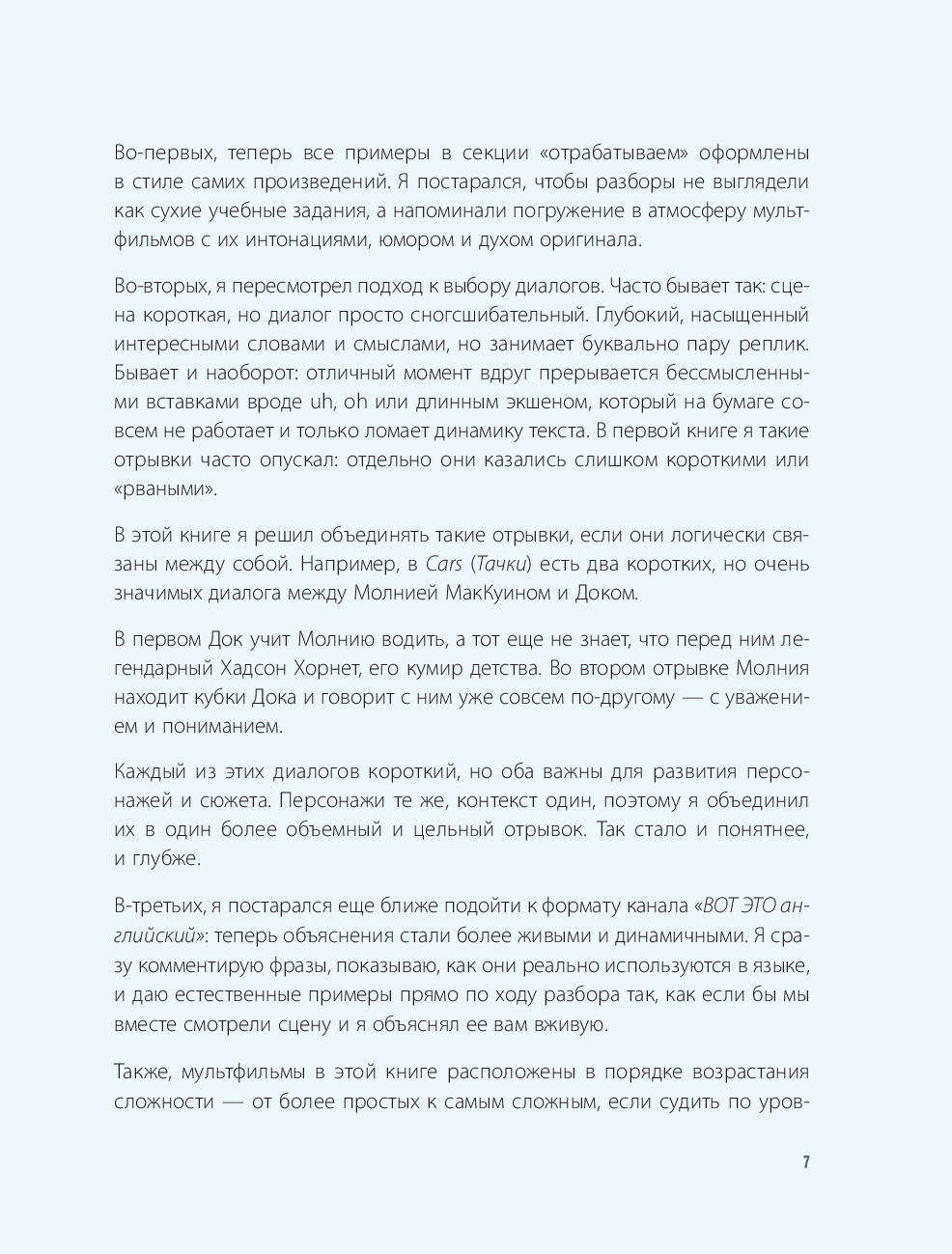 Во-первых, теперь все примеры в секции «отрабатываем» оформлены в стиле самих произведений. Я постарался, чтобы разборы не выглядели как сухие учебные задания, а напоминали погружение в атмосферу мультфильмов с их интонациями, юмором и духом оригинала.

Во-вторых, я пересмотрел подход к выбору диалогов. Часто бывает так: сцена короткая, но диалог просто сногсшибательный. Глубокий, насыщенный интересными словами и смыслами, но занимает буквально пару реплик. Бывает и наоборот: отличный момент вдруг прерывается бессмысленными вставками вроде uh, oh или длинным экшеном, который на бумаге совсем не работает и только ломает динамику текста. В первой книге я такие отрывки часто опускал: отдельно они казались слишком короткими или «рваными».

В этой книге я решил объединять такие отрывки, если они логически связаны между собой. Например, в Cars (Тачки) есть два коротких, но очень значимых диалога между Молнией МакКуином и Доком.

В первом Док учит Молнию водить, а тот еще не знает, что перед ним легендарный Хадсон Хорнет, его кумир детства. Во втором отрывке Молния находит кубки Дока и говорит с ним уже совсем по-другому — с уважением и пониманием.

Каждый из этих диалогов короткий, но оба важны для развития персонажей и сюжета. Персонажи те же, контекст один, поэтому я объединил их в один более объемный и цельный отрывок. Так стало и понятнее, и глубже.

В-третьих, я постарался еще ближе подойти к формату канала «ВОТ ЭТО английский»: теперь объяснения стали более живыми и динамичными. Я сразу комментирую фразы, показываю, как они реально используются в языке, и даю естественные примеры прямо по ходу разбора так, как если бы мы вместе смотрели сцену и я объяснял ее вам вживую.

Также, мультфильмы в этой книге расположены в порядке возрастания сложности — от более простых к самым сложным, если судить по уров-

7